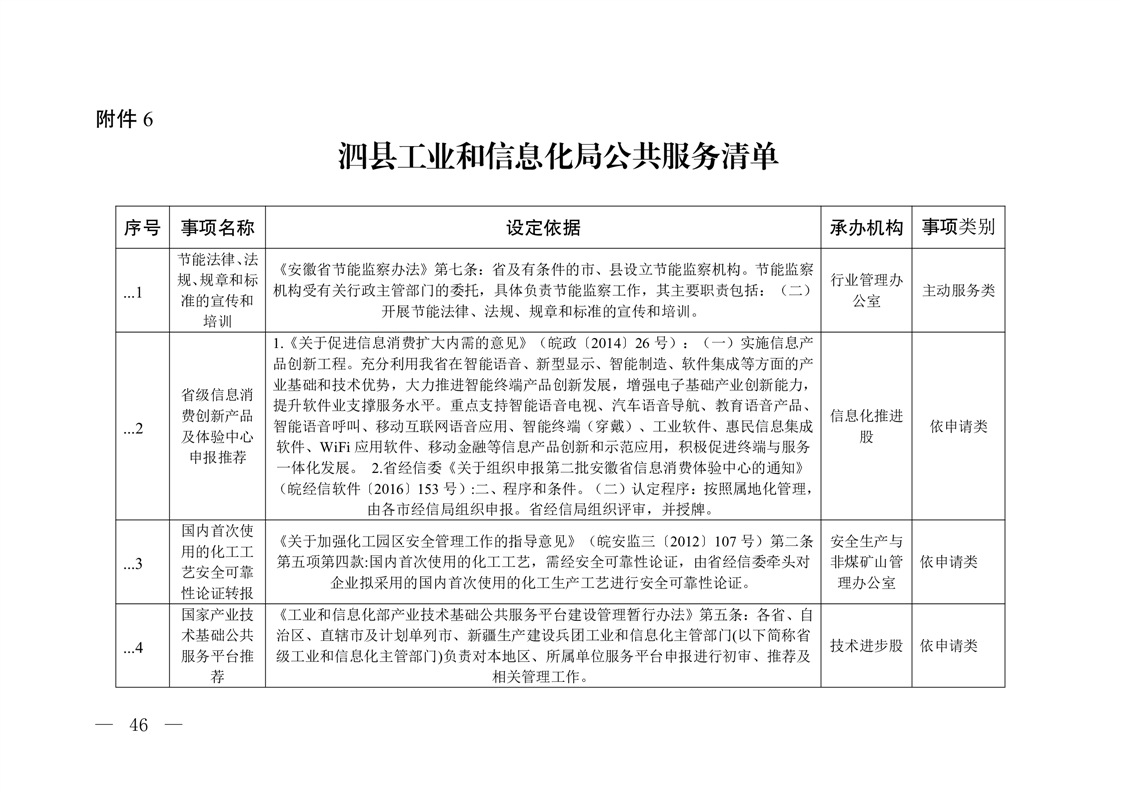 附件 6

泗县工业和信息化局公共服务清单

| 序号 | 事项名称 | 设定依据 | 承办机构 | 事项类别 |
|---|---|---|---|---|
| ...1 | 节能法律、法规、规章和标准的宣传和培训 | 《安徽省节能监察办法》第七条：省及有条件的市、县设立节能监察机构。节能监察机构受有关行政主管部门的委托，具体负责节能监察工作，其主要职责包括：（二）开展节能法律、法规、规章和标准的宣传和培训。 | 行业管理办公室 | 主动服务类 |
| ...2 | 省级信息消费创新产品及体验中心申报推荐 | 1.《关于促进信息消费扩大内需的意见》（皖政〔2014〕26 号）：（一）实施信息产品创新工程。充分利用我省在智能语音、新型显示、智能制造、软件集成等方面的产业基础和技术优势，大力推进智能终端产品创新发展，增强电子基础产业创新能力，提升软件业支撑服务水平。重点支持智能语音电视、汽车语音导航、教育语音产品、智能语音呼叫、移动互联网语音应用、智能终端（穿戴）、工业软件、惠民信息集成软件、WiFi 应用软件、移动金融等信息产品创新和示范应用，积极促进终端与服务一体化发展。 2.省经信委《关于组织申报第二批安徽省信息消费体验中心的通知》（皖经信软件〔2016〕153 号）:二、程序和条件。（二）认定程序：按照属地化管理，由各市经信局组织申报。省经信局组织评审，并授牌。 | 信息化推进股 | 依申请类 |
| ...3 | 国内首次使用的化工工艺安全可靠性论证转报 | 《关于加强化工园区安全管理工作的指导意见》（皖安监三〔2012〕107 号）第二条第五项第四款:国内首次使用的化工工艺，需经安全可靠性论证，由省经信委牵头对企业拟采用的国内首次使用的化工生产工艺进行安全可靠性论证。 | 安全生产与非煤矿山管理办公室 | 依申请类 |
| ...4 | 国家产业技术基础公共服务平台推荐 | 《工业和信息化部产业技术基础公共服务平台建设管理暂行办法》第五条：各省、自治区、直辖市及计划单列市、新疆生产建设兵团工业和信息化主管部门(以下简称省级工业和信息化主管部门)负责对本地区、所属单位服务平台申报进行初审、推荐及相关管理工作。 | 技术进步股 | 依申请类 |

— 46 —